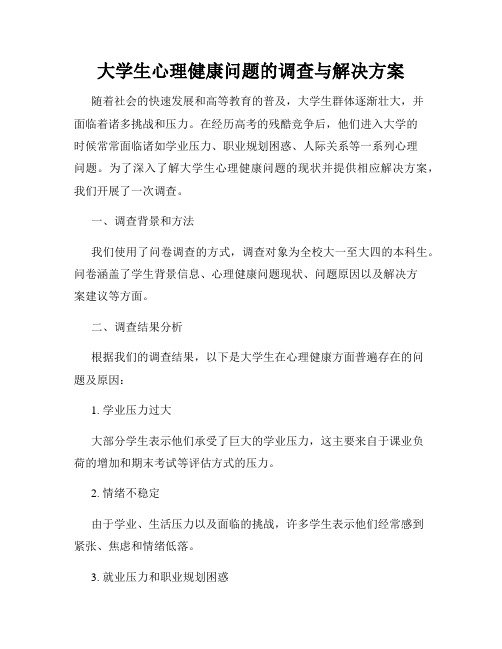 大学生心理健康问题的调查与解决方案

随着社会的快速发展和高等教育的普及，大学生群体逐渐壮大，并面临着诸多挑战和压力。在经历高考的残酷竞争后，他们进入大学的时候常常面临诸如学业压力、职业规划困惑、人际关系等一系列心理问题。为了深入了解大学生心理健康问题的现状并提供相应解决方案，我们开展了一次调查。

一、调查背景和方法

我们使用了问卷调查的方式，调查对象为全校大一至大四的本科生。问卷涵盖了学生背景信息、心理健康问题现状、问题原因以及解决方案建议等方面。

二、调查结果分析

根据我们的调查结果，以下是大学生在心理健康方面普遍存在的问题及原因：

1. 学业压力过大

大部分学生表示他们承受了巨大的学业压力，这主要来自于课业负荷的增加和期末考试等评估方式的压力。

2. 情绪不稳定

由于学业、生活压力以及面临的挑战，许多学生表示他们经常感到紧张、焦虑和情绪低落。

3. 就业压力和职业规划困惑